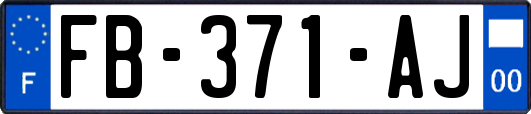 F

FB-371-AJ

00